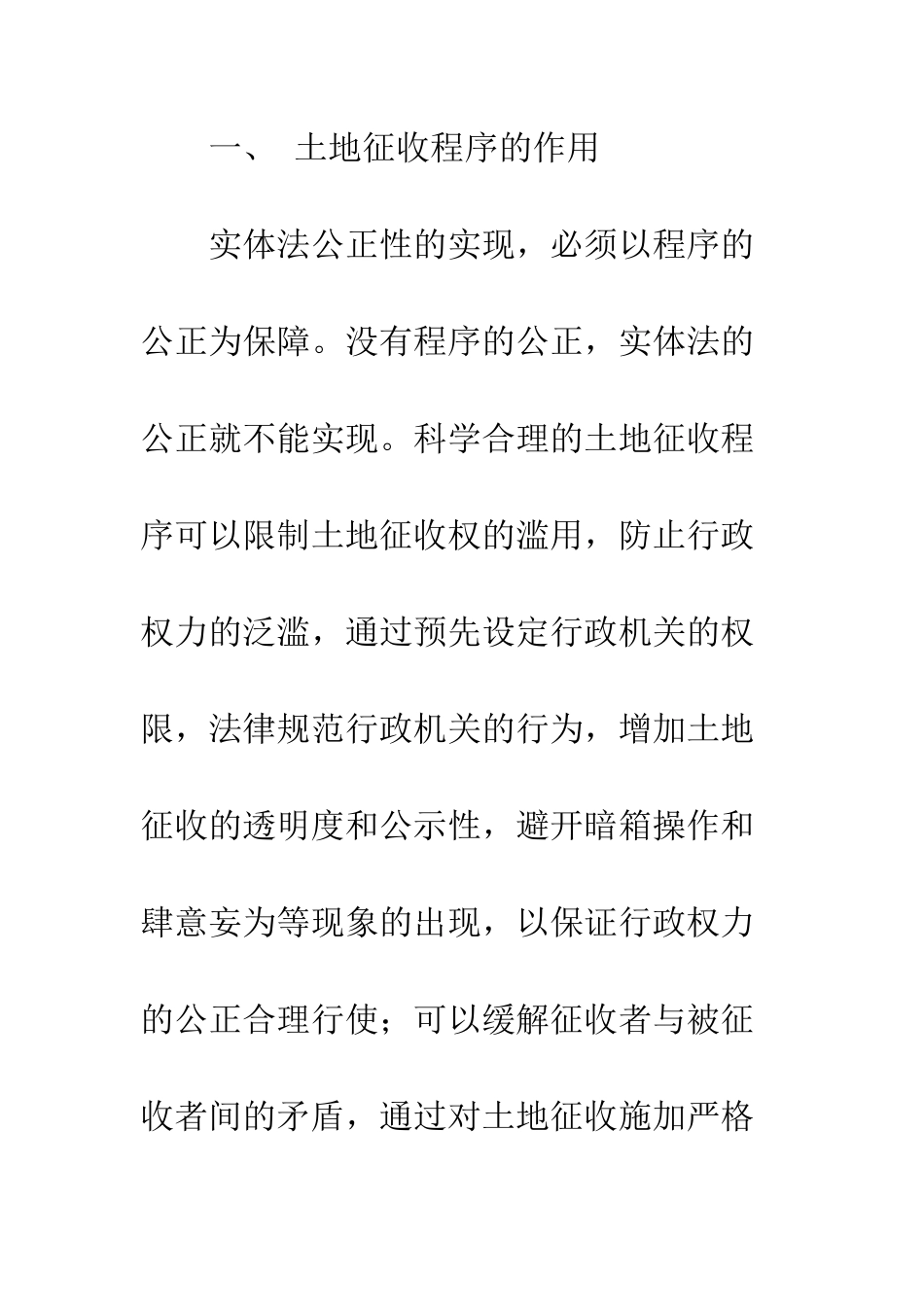 一、 土地征收程序的作用

实体法公正性的实现，必须以程序的公正为保障。没有程序的公正，实体法的公正就不能实现。科学合理的土地征收程序可以限制土地征收权的滥用，防止行政权力的泛滥，通过预先设定行政机关的权限，法律规范行政机关的行为，增加土地征收的透明度和公示性，避开暗箱操作和肆意妄为等现象的出现，以保证行政权力的公正合理行使；可以缓解征收者与被征收者间的矛盾，通过对土地征收施加严格